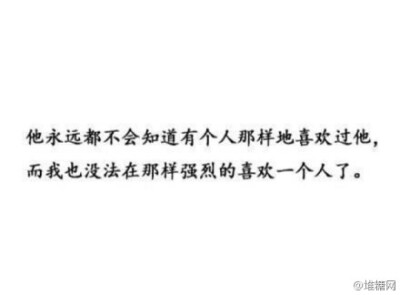 他永远都不会知道有个人那样地喜欢过他，
而我也没法在那样强烈的喜欢一个人了。

@堆糖网